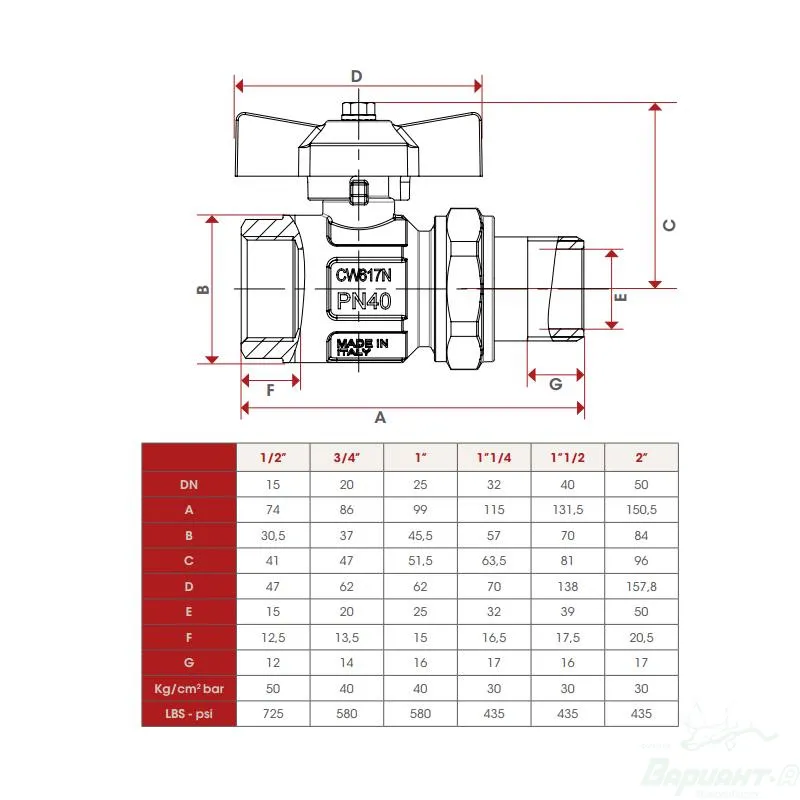 D

C

B

CW617N
PN40
MADE IN ITALY

E

F

G

A

| | 1/2" | 3/4" | 1" | 1"1/4 | 1"1/2 | 2" |
|---|---|---|---|---|---|---|
| DN | 15 | 20 | 25 | 32 | 40 | 50 |
| A | 74 | 86 | 99 | 115 | 131,5 | 150,5 |
| B | 30,5 | 37 | 45,5 | 57 | 70 | 84 |
| C | 41 | 47 | 51,5 | 63,5 | 81 | 96 |
| D | 47 | 62 | 62 | 70 | 138 | 157,8 |
| E | 15 | 20 | 25 | 32 | 39 | 50 |
| F | 12,5 | 13,5 | 15 | 16,5 | 17,5 | 20,5 |
| G | 12 | 14 | 16 | 17 | 16 | 17 |
| Kg/cm² bar | 50 | 40 | 40 | 30 | 30 | 30 |
| LBS - psi | 725 | 580 | 580 | 435 | 435 | 435 |

Вариант